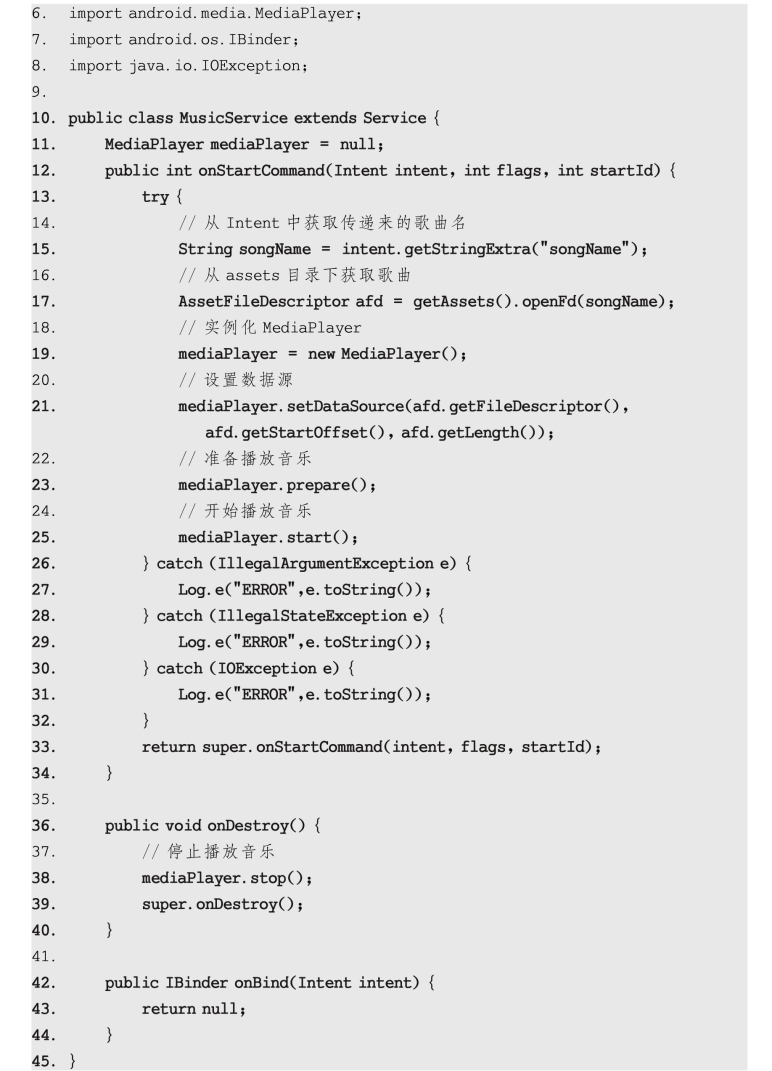 6. import android.media.MediaPlayer;
7. import android.os.IBinder;
8. import java.io.IOException;
9.
10. public class MusicService extends Service {
11. MediaPlayer mediaPlayer = null;
12. public int onStartCommand(Intent intent, int flags, int startId) {
13. try {
14. // 从 Intent 中获取传递来的歌曲名
15. String songName = intent.getStringExtra("songName");
16. // 从 assets 目录下获取歌曲
17. AssetFileDescriptor afd = getAssets().openFd(songName);
18. // 实例化 MediaPlayer
19. mediaPlayer = new MediaPlayer();
20. // 设置数据源
21. mediaPlayer.setDataSource(afd.getFileDescriptor(), afd.getStartOffset(), afd.getLength());
22. // 准备播放音乐
23. mediaPlayer.prepare();
24. // 开始播放音乐
25. mediaPlayer.start();
26. } catch (IllegalArgumentException e) {
27. Log.e("ERROR",e.toString());
28. } catch (IllegalStateException e) {
29. Log.e("ERROR",e.toString());
30. } catch (IOException e) {
31. Log.e("ERROR",e.toString());
32. }
33. return super.onStartCommand(intent, flags, startId);
34. }
35.
36. public void onDestroy() {
37. // 停止播放音乐
38. mediaPlayer.stop();
39. super.onDestroy();
40. }
41.
42. public IBinder onBind(Intent intent) {
43. return null;
44. }
45. }